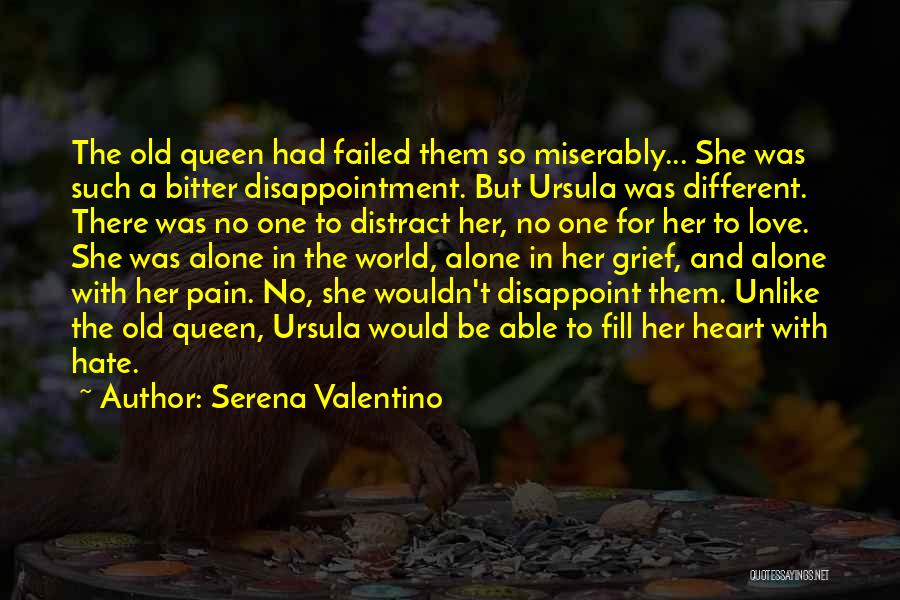 The old queen had failed them so miserably... She was such a bitter disappointment. But Ursula was different. There was no one to distract her, no one for her to love. She was alone in the world, alone in her grief, and alone with her pain. No, she wouldn't disappoint them. Unlike the old queen, Ursula would be able to fill her heart with hate.

~ Author: Serena Valentino

QUOTESSAYINGS.NET